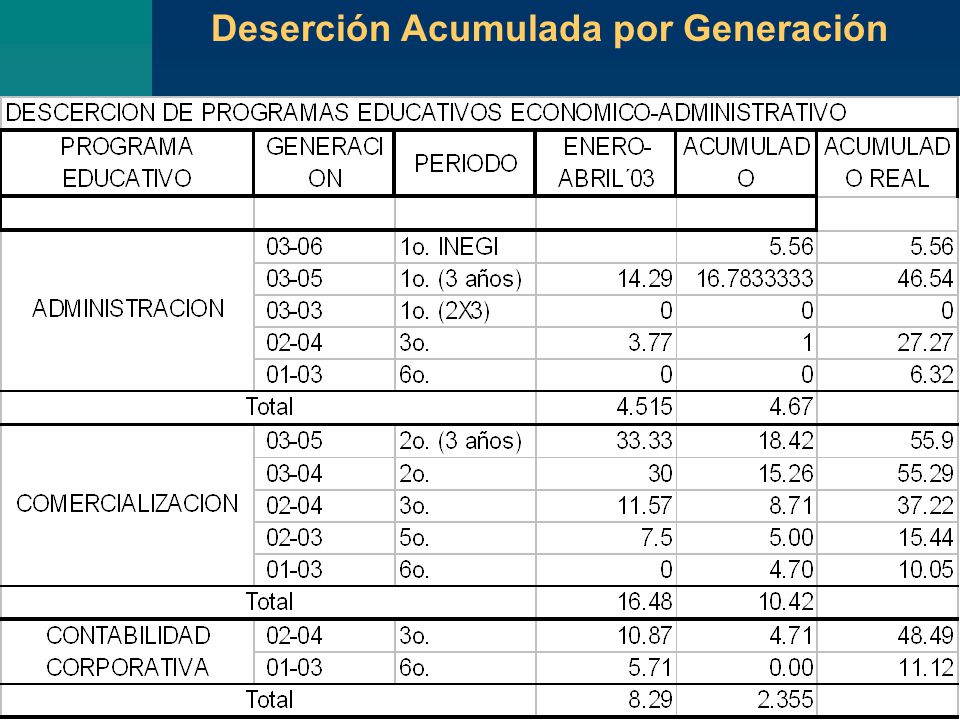 Deserción Acumulada por Generación

DESCERCION DE PROGRAMAS EDUCATIVOS ECONOMICO-ADMINISTRATIVO

| PROGRAMA EDUCATIVO | GENERACION | PERIODO | ENERO-ABRIL´03 | ACUMULADO | ACUMULADO REAL |
|---|---|---|---|---|---|
| | | | | | |
| ADMINISTRACION | 03-06 | 1o. INEGI | | 5.56 | 5.56 |
| | 03-05 | 1o. (3 años) | 14.29 | 16.7833333 | 46.54 |
| | 03-03 | 1o. (2X3) | 0 | 0 | 0 |
| | 02-04 | 3o. | 3.77 | 1 | 27.27 |
| | 01-03 | 6o. | 0 | 0 | 6.32 |
| Total | | | 4.515 | 4.67 | |
| COMERCIALIZACION | 03-05 | 2o. (3 años) | 33.33 | 18.42 | 55.9 |
| | 03-04 | 2o. | 30 | 15.26 | 55.29 |
| | 02-04 | 3o. | 11.57 | 8.71 | 37.22 |
| | 02-03 | 5o. | 7.5 | 5.00 | 15.44 |
| | 01-03 | 6o. | 0 | 4.70 | 10.05 |
| Total | | | 16.48 | 10.42 | |
| CONTABILIDAD CORPORATIVA | 02-04 | 3o. | 10.87 | 4.71 | 48.49 |
| | 01-03 | 6o. | 5.71 | 0.00 | 11.12 |
| Total | | | 8.29 | 2.355 | |